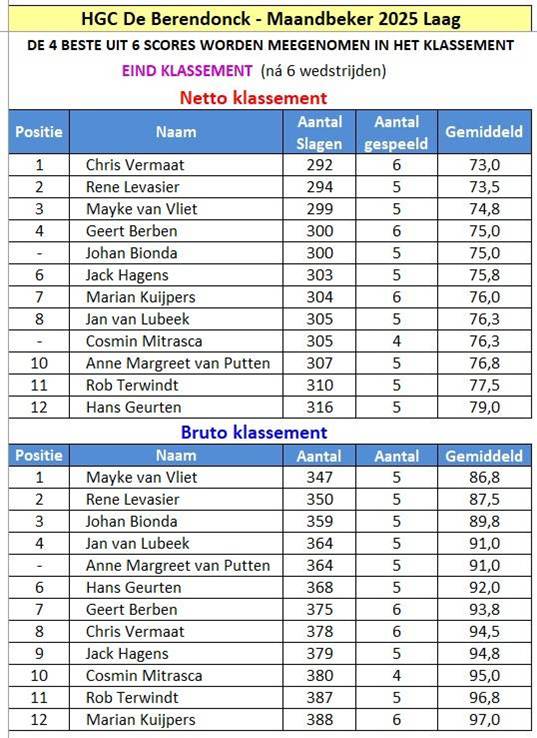 HGC De Berendonck - Maandbeker 2025 Laag

DE 4 BESTE UIT 6 SCORES WORDEN MEEGENOMEN IN HET KLASSEMENT

EIND KLASSEMENT (ná 6 wedstrijden)

Netto klassement

| Positie | Naam | Aantal Slagen | Aantal gespeeld | Gemiddeld |
|---|---|---|---|---|
| 1 | Chris Vermaat | 292 | 6 | 73,0 |
| 2 | Rene Levasier | 294 | 5 | 73,5 |
| 3 | Mayke van Vliet | 299 | 5 | 74,8 |
| 4 | Geert Berben | 300 | 6 | 75,0 |
| - | Johan Bionda | 300 | 5 | 75,0 |
| 6 | Jack Hagens | 303 | 5 | 75,8 |
| 7 | Marian Kuijpers | 304 | 6 | 76,0 |
| 8 | Jan van Lubeek | 305 | 5 | 76,3 |
| - | Cosmin Mitrasca | 305 | 4 | 76,3 |
| 10 | Anne Margreet van Putten | 307 | 5 | 76,8 |
| 11 | Rob Terwindt | 310 | 5 | 77,5 |
| 12 | Hans Geurten | 316 | 5 | 79,0 |

Bruto klassement

| Positie | Naam | Aantal | Aantal | Gemiddeld |
|---|---|---|---|---|
| 1 | Mayke van Vliet | 347 | 5 | 86,8 |
| 2 | Rene Levasier | 350 | 5 | 87,5 |
| 3 | Johan Bionda | 359 | 5 | 89,8 |
| 4 | Jan van Lubeek | 364 | 5 | 91,0 |
| - | Anne Margreet van Putten | 364 | 5 | 91,0 |
| 6 | Hans Geurten | 368 | 5 | 92,0 |
| 7 | Geert Berben | 375 | 6 | 93,8 |
| 8 | Chris Vermaat | 378 | 6 | 94,5 |
| 9 | Jack Hagens | 379 | 5 | 94,8 |
| 10 | Cosmin Mitrasca | 380 | 4 | 95,0 |
| 11 | Rob Terwindt | 387 | 5 | 96,8 |
| 12 | Marian Kuijpers | 388 | 6 | 97,0 |